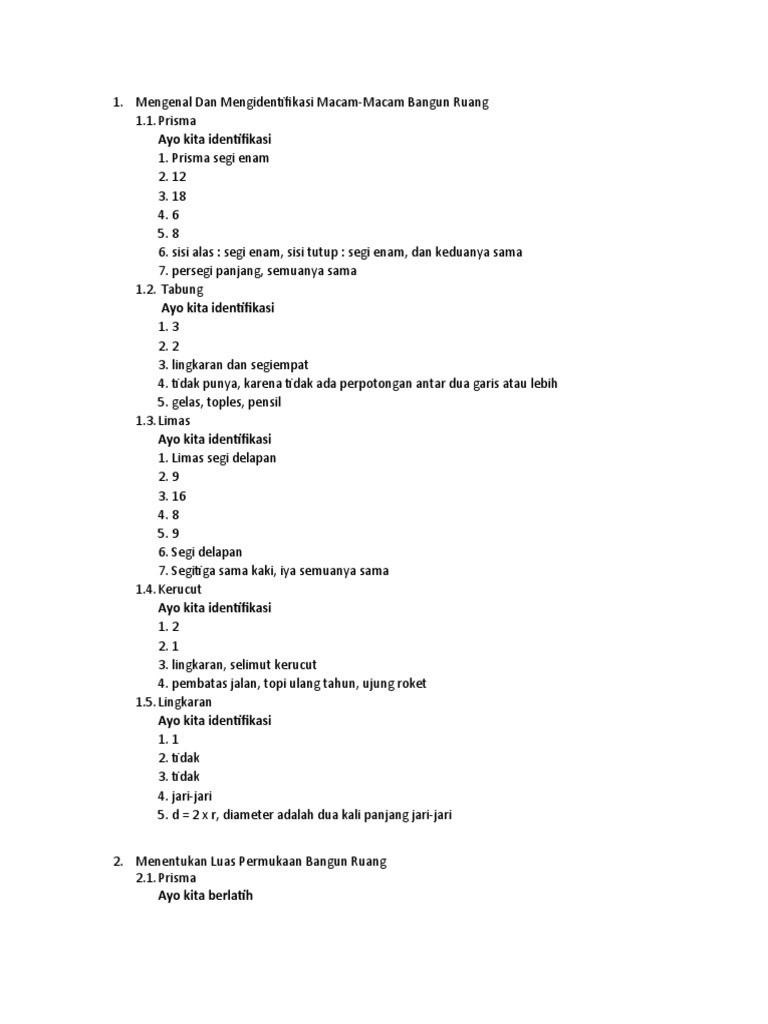 1. Mengenal Dan Mengidentifikasi Macam-Macam Bangun Ruang
1.1. Prisma
Ayo kita identifikasi
1. Prisma segi enam
2. 12
3. 18
4. 6
5. 8
6. sisi alas : segi enam, sisi tutup : segi enam, dan keduanya sama
7. persegi panjang, semuanya sama
1.2. Tabung
Ayo kita identifikasi
1. 3
2. 2
3. lingkaran dan segiempat
4. tidak punya, karena tidak ada perpotongan antar dua garis atau lebih
5. gelas, toples, pensil
1.3. Limas
Ayo kita identifikasi
1. Limas segi delapan
2. 9
3. 16
4. 8
5. 9
6. Segi delapan
7. Segitiga sama kaki, iya semuanya sama
1.4. Kerucut
Ayo kita identifikasi
1. 2
2. 1
3. lingkaran, selimut kerucut
4. pembatas jalan, topi ulang tahun, ujung roket
1.5. Lingkaran
Ayo kita identifikasi
1. 1
2. tidak
3. tidak
4. jari-jari
5. d = 2 x r, diameter adalah dua kali panjang jari-jari

2. Menentukan Luas Permukaan Bangun Ruang
2.1. Prisma
Ayo kita berlatih